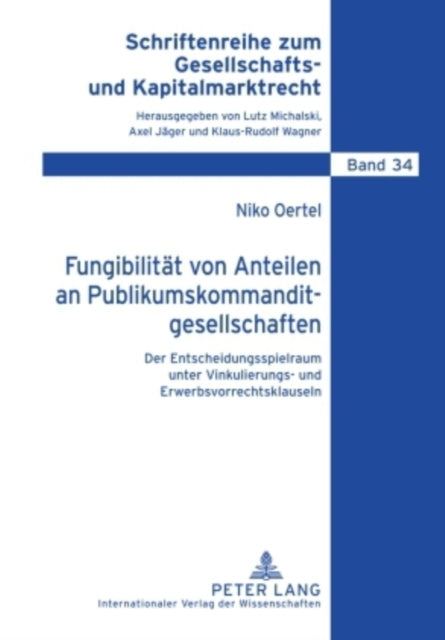 Schriftenreihe zum Gesellschafts- und Kapitalmarktrecht

Herausgegeben von Lutz Michalski, Axel Jäger und Klaus-Rudolf Wagner

Band 34

Niko Oertel

Fungibilität von Anteilen an Publikumskommanditgesellschaften

Der Entscheidungsspielraum unter Vinkulierungs- und Erwerbsvorrechtsklauseln

PETER LANG
Internationaler Verlag der Wissenschaften